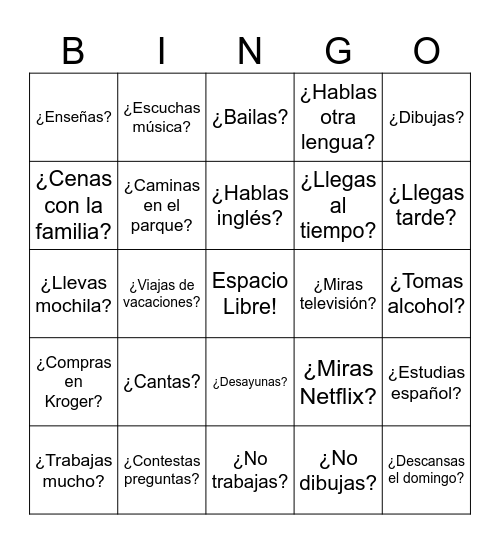 | B | I | N | G | O |
|---|---|---|---|---|
| ¿Enseñas? | ¿Escuchas música? | ¿Bailas? | ¿Hablas otra lengua? | ¿Dibujas? |
| ¿Cenas con la familia? | ¿Caminas en el parque? | ¿Hablas inglés? | ¿Llegas al tiempo? | ¿Llegas tarde? |
| ¿Llevas mochila? | ¿Viajas de vacaciones? | Espacio Libre! | ¿Miras televisión? | ¿Tomas alcohol? |
| ¿Compras en Kroger? | ¿Cantas? | ¿Desayunas? | ¿Miras Netflix? | ¿Estudias español? |
| ¿Trabajas mucho? | ¿Contestas preguntas? | ¿No trabajas? | ¿No dibujas? | ¿Descansas el domingo? |